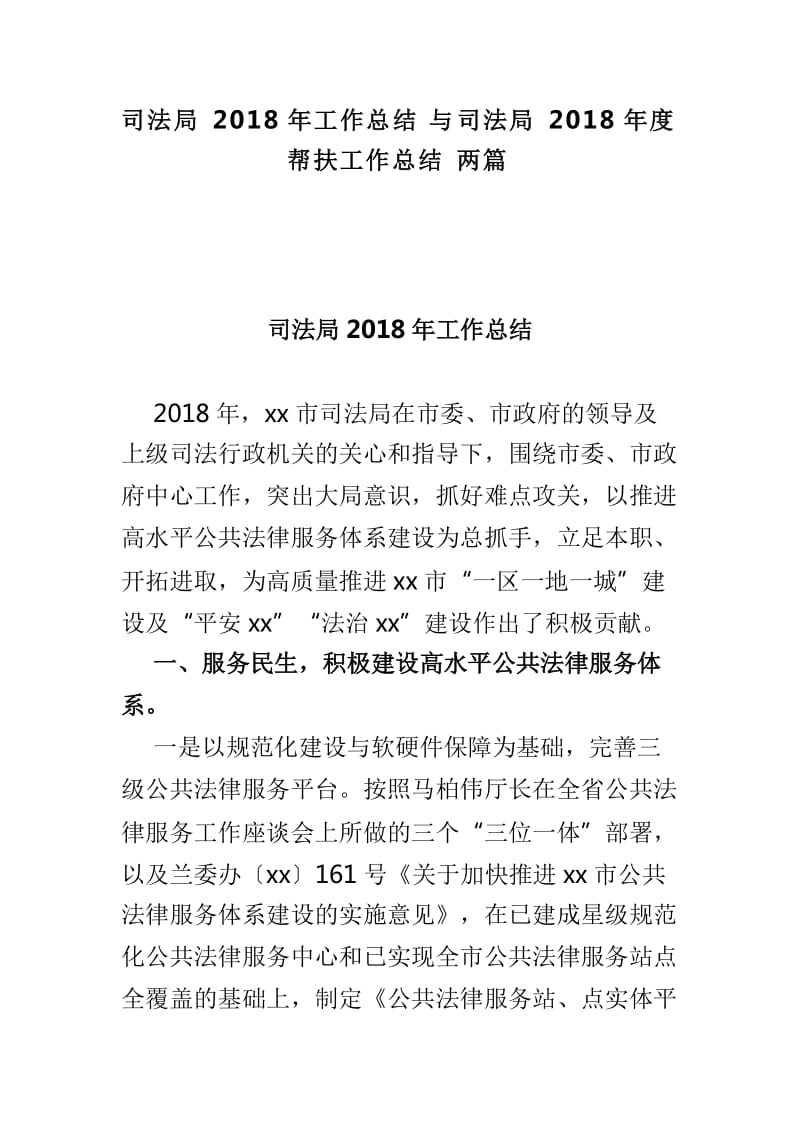 司法局 2018 年工作总结 与司法局 2018 年度帮扶工作总结 两篇

司法局 2018 年工作总结

2018 年，xx 市司法局在市委、市政府的领导及上级司法行政机关的关心和指导下，围绕市委、市政府中心工作，突出大局意识，抓好难点攻关，以推进高水平公共法律服务体系建设为总抓手，立足本职、开拓进取，为高质量推进 xx 市“一区一地一城”建设及“平安 xx”“法治 xx”建设作出了积极贡献。

一、服务民生，积极建设高水平公共法律服务体系。

一是以规范化建设与软硬件保障为基础，完善三级公共法律服务平台。按照马柏伟厅长在全省公共法律服务工作座谈会上所做的三个“三位一体”部署，以及兰委办〔xx〕161 号《关于加快推进 xx 市公共法律服务体系建设的实施意见》，在已建成星级规范化公共法律服务中心和已实现全市公共法律服务站点全覆盖的基础上，制定《公共法律服务站、点实体平